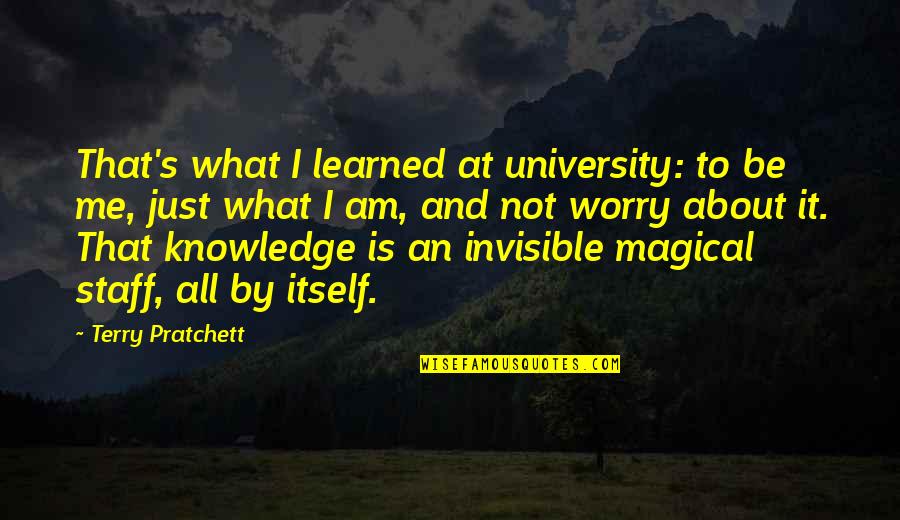 That's what I learned at university: to be me, just what I am, and not worry about it. That knowledge is an invisible magical staff, all by itself.

~ Terry Pratchett

WISEFAMOUSQUOTES.COM